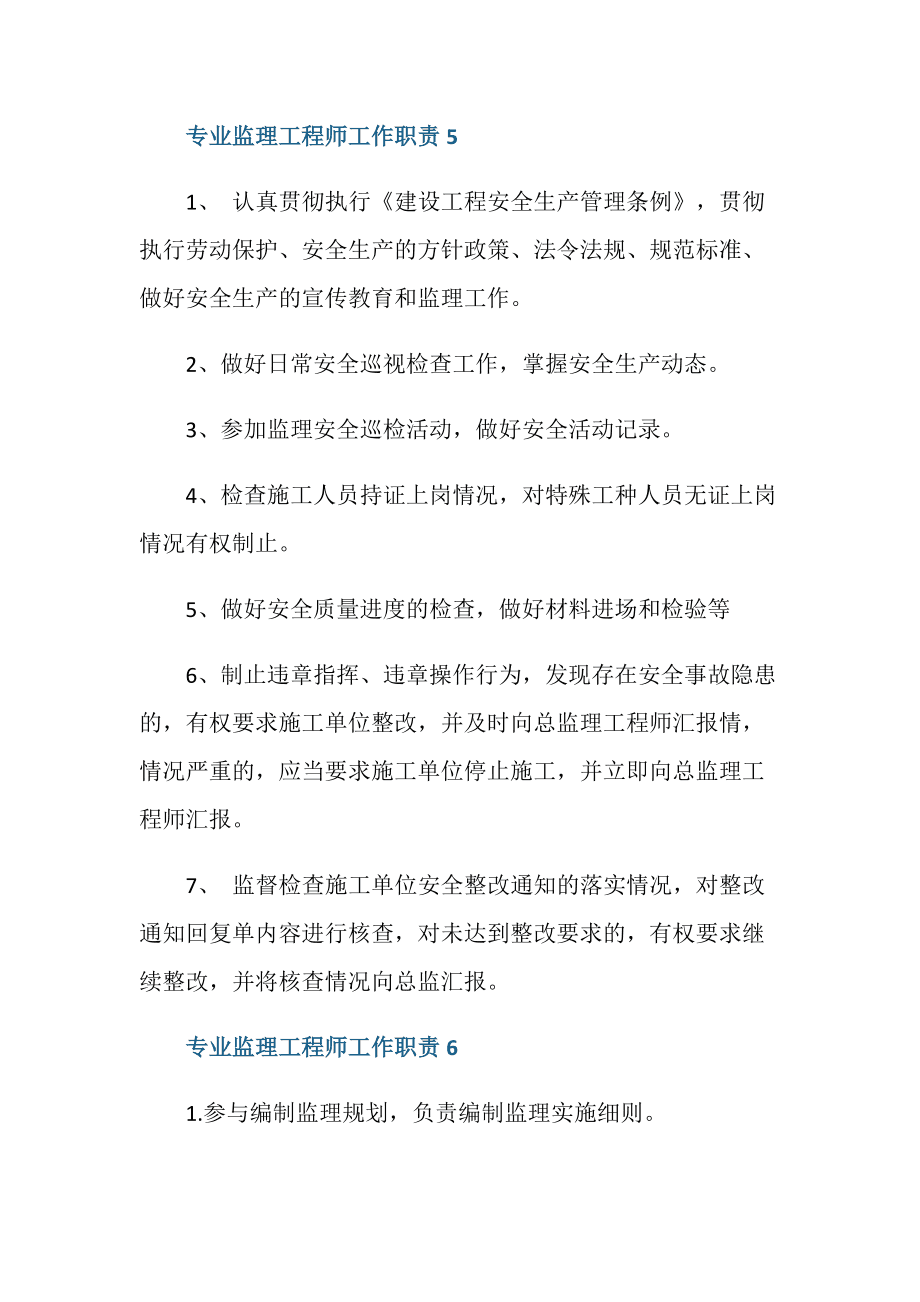 专业监理工程师工作职责 5

1、 认真贯彻执行《建设工程安全生产管理条例》，贯彻执行劳动保护、安全生产的方针政策、法令法规、规范标准、做好安全生产的宣传教育和监理工作。

2、做好日常安全巡视检查工作，掌握安全生产动态。

3、参加监理安全巡检活动，做好安全活动记录。

4、检查施工人员持证上岗情况，对特殊工种人员无证上岗情况有权制止。

5、做好安全质量进度的检查，做好材料进场和检验等

6、制止违章指挥、违章操作行为，发现存在安全事故隐患的，有权要求施工单位整改，并及时向总监理工程师汇报情，情况严重的，应当要求施工单位停止施工，并立即向总监理工程师汇报。

7、 监督检查施工单位安全整改通知的落实情况，对整改通知回复单内容进行核查，对未达到整改要求的，有权要求继续整改，并将核查情况向总监汇报。

专业监理工程师工作职责 6

1.参与编制监理规划，负责编制监理实施细则。